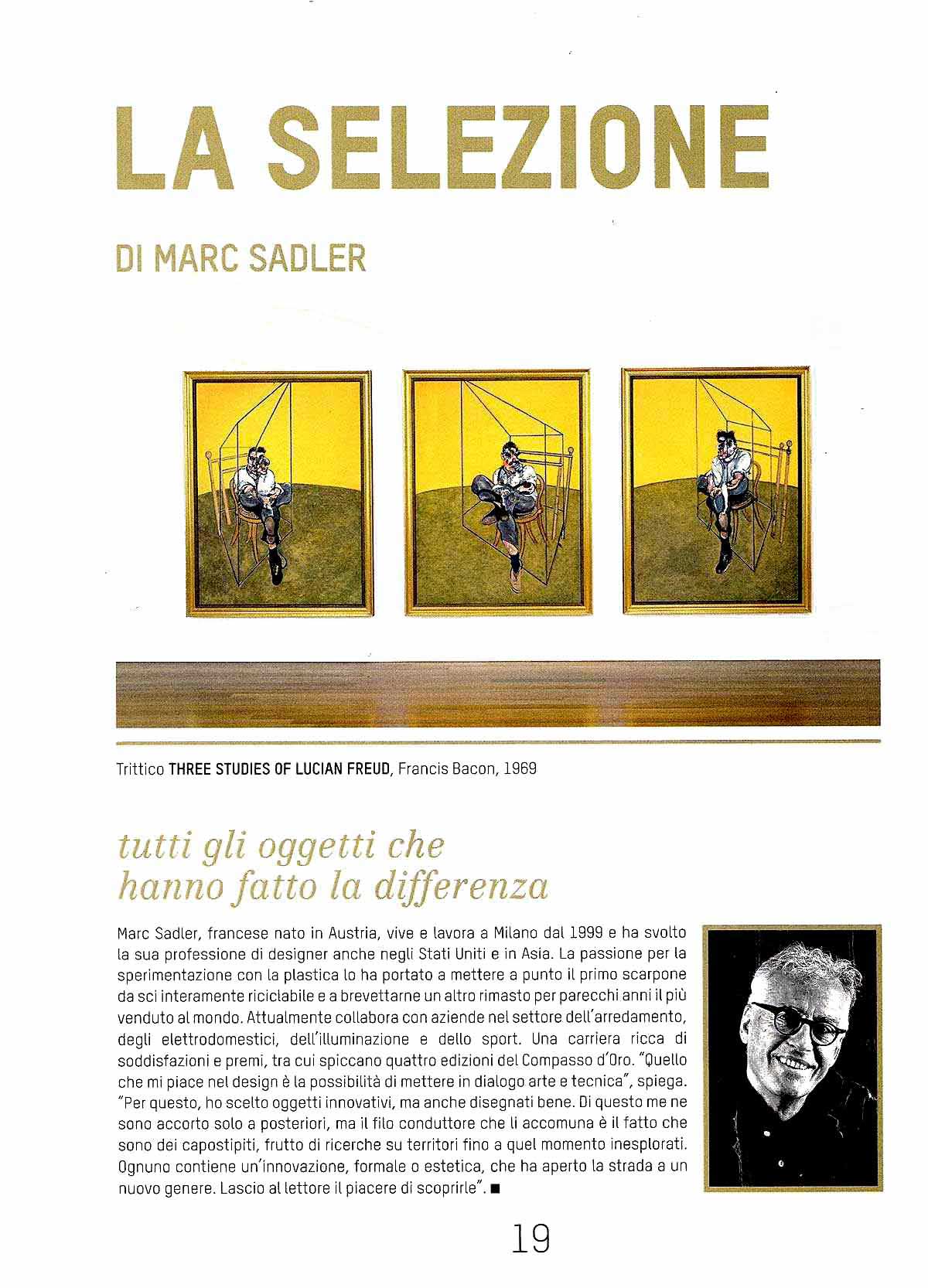 LA SELEZIONE

DI MARC SADLER

Trittico THREE STUDIES OF LUCIAN FREUD, Francis Bacon, 1969

tutti gli oggetti che hanno fatto la differenza

Marc Sadler, francese nato in Austria, vive e lavora a Milano dal 1999 e ha svolto la sua professione di designer anche negli Stati Uniti e in Asia. La passione per la sperimentazione con la plastica lo ha portato a mettere a punto il primo scarpone da sci interamente riciclabile e a brevettarne un altro rimasto per parecchi anni il più venduto al mondo. Attualmente collabora con aziende nel settore dell'arredamento, degli elettrodomestici, dell'illuminazione e dello sport. Una carriera ricca di soddisfazioni e premi, tra cui spiccano quattro edizioni del Compasso d'Oro. "Quello che mi piace nel design è la possibilità di mettere in dialogo arte e tecnica", spiega. "Per questo, ho scelto oggetti innovativi, ma anche disegnati bene. Di questo me ne sono accorto solo a posteriori, ma il filo conduttore che li accomuna è il fatto che sono dei capostipiti, frutto di ricerche su territori fino a quel momento inesplorati. Ognuno contiene un'innovazione, formale o estetica, che ha aperto la strada a un nuovo genere. Lascio al lettore il piacere di scoprirle". ■

19